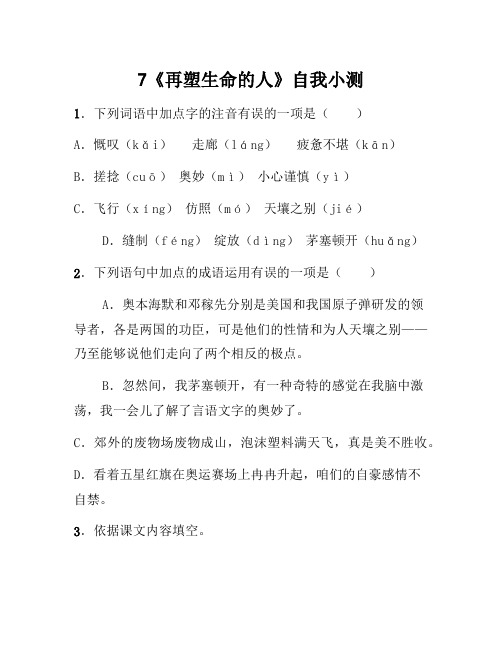 7《再塑生命的人》自我小测

1．下列词语中加点字的注音有误的一项是（　　）

A．慨叹（kǎi）　走廊（láng）　疲惫不堪（kān）

B．搓捻（cuō）　奥妙（mì）　小心谨慎（yì）

C．飞行（xíng）　仿照（mó）　天壤之别（jié）

D．缝制（féng）　绽放（dìng）　茅塞顿开（huǎng）

2．下列语句中加点的成语运用有误的一项是（　　）

A．奥本海默和邓稼先分别是美国和我国原子弹研发的领导者，各是两国的功臣，可是他们的性情和为人天壤之别——乃至能够说他们走向了两个相反的极点。

B．忽然间，我茅塞顿开，有一种奇特的感觉在我脑中激荡，我一会儿了解了言语文字的奥妙了。

C．郊外的废物场废物成山，泡沫塑料满天飞，真是美不胜收。

D．看着五星红旗在奥运赛场上冉冉升起，咱们的自豪感情不自禁。

3．依据课文内容填空。